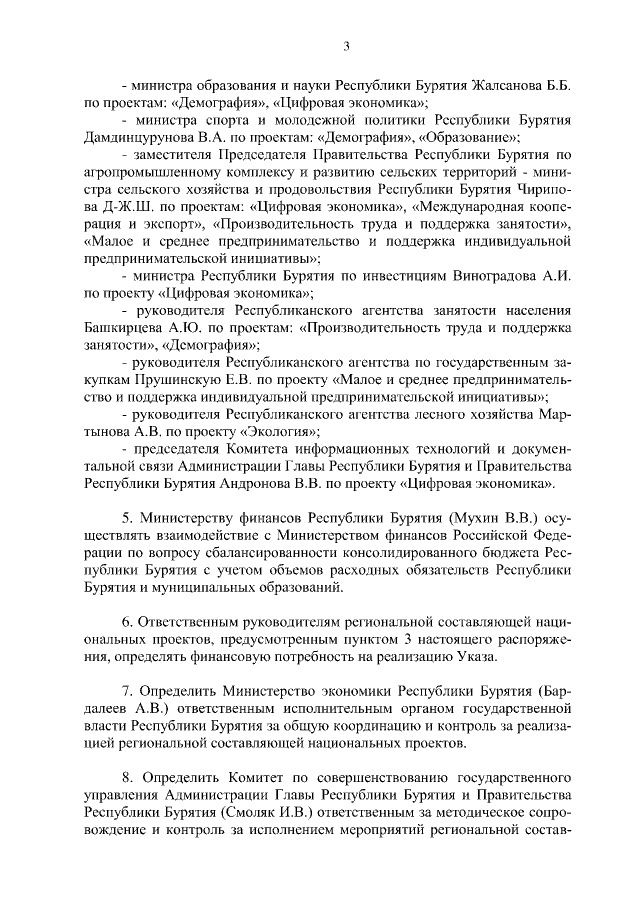 3

- министра образования и науки Республики Бурятия Жалсанова Б.Б. по проектам: «Демография», «Цифровая экономика»;

- министра спорта и молодежной политики Республики Бурятия Дамдинцурунова В.А. по проектам: «Демография», «Образование»;

- заместителя Председателя Правительства Республики Бурятия по агропромышленному комплексу и развитию сельских территорий - министра сельского хозяйства и продовольствия Республики Бурятия Чирипова Д-Ж.Ш. по проектам: «Цифровая экономика», «Международная кооперация и экспорт», «Производительность труда и поддержка занятости», «Малое и среднее предпринимательство и поддержка индивидуальной предпринимательской инициативы»;

- министра Республики Бурятия по инвестициям Виноградова А.И. по проекту «Цифровая экономика»;

- руководителя Республиканского агентства занятости населения Башкирцева А.Ю. по проектам: «Производительность труда и поддержка занятости», «Демография»;

- руководителя Республиканского агентства по государственным закупкам Прушинскую Е.В. по проекту «Малое и среднее предпринимательство и поддержка индивидуальной предпринимательской инициативы»;

- руководителя Республиканского агентства лесного хозяйства Мартынова А.В. по проекту «Экология»;

- председателя Комитета информационных технологий и документальной связи Администрации Главы Республики Бурятия и Правительства Республики Бурятия Андронова В.В. по проекту «Цифровая экономика».

5. Министерству финансов Республики Бурятия (Мухин В.В.) осуществлять взаимодействие с Министерством финансов Российской Федерации по вопросу сбалансированности консолидированного бюджета Республики Бурятия с учетом объемов расходных обязательств Республики Бурятия и муниципальных образований.

6. Ответственным руководителям региональной составляющей национальных проектов, предусмотренным пунктом 3 настоящего распоряжения, определять финансовую потребность на реализацию Указа.

7. Определить Министерство экономики Республики Бурятия (Бардалеев А.В.) ответственным исполнительным органом государственной власти Республики Бурятия за общую координацию и контроль за реализацией региональной составляющей национальных проектов.

8. Определить Комитет по совершенствованию государственного управления Администрации Главы Республики Бурятия и Правительства Республики Бурятия (Смоляк И.В.) ответственным за методическое сопровождение и контроль за исполнением мероприятий региональной состав-